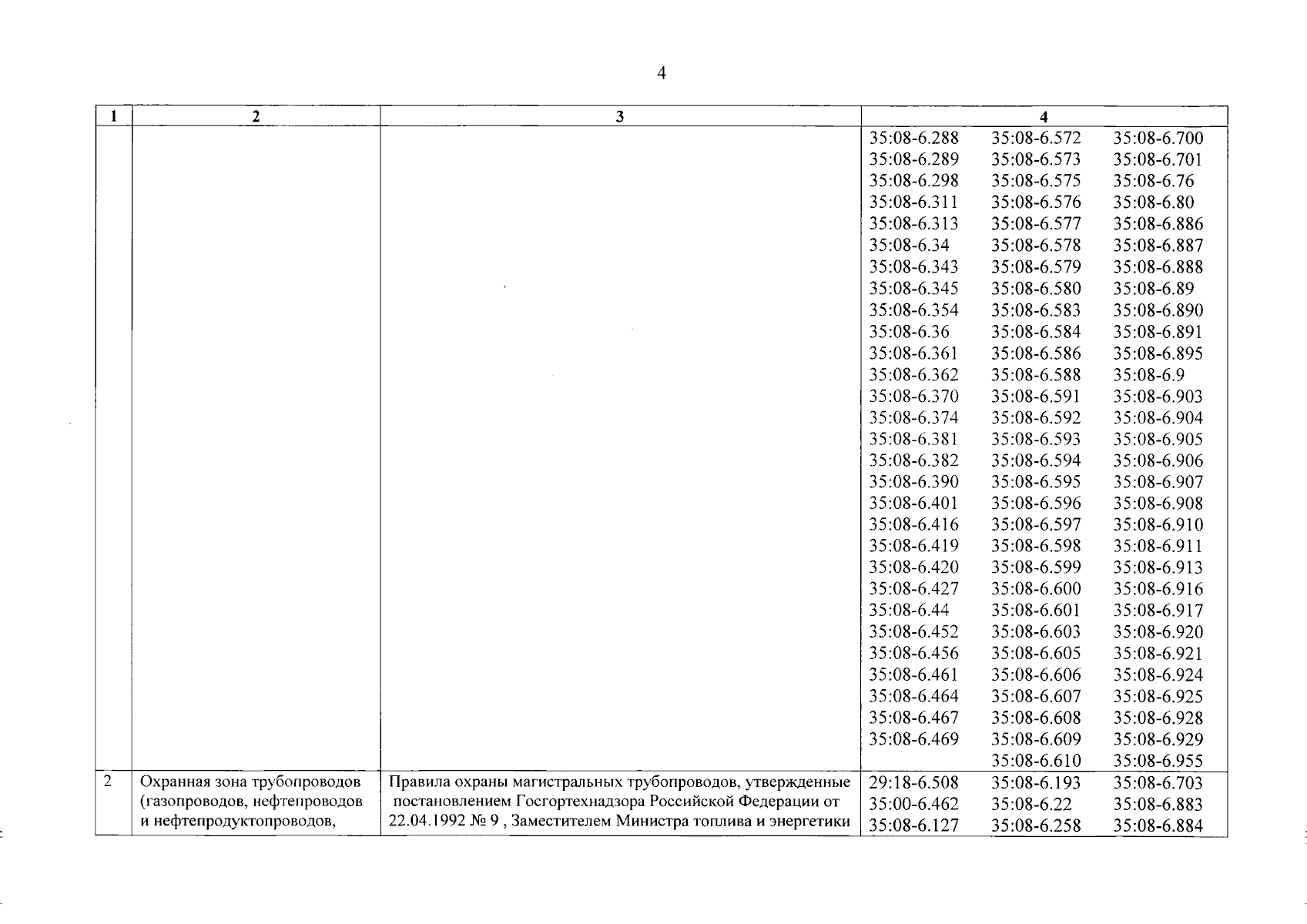 4

| 1 | 2 | 3 | 4 |
|---|---|---|---|
| | | | 35:08-6.288 35:08-6.572 35:08-6.700 35:08-6.289 35:08-6.573 35:08-6.701 35:08-6.298 35:08-6.575 35:08-6.76 35:08-6.311 35:08-6.576 35:08-6.80 35:08-6.313 35:08-6.577 35:08-6.886 35:08-6.34 35:08-6.578 35:08-6.887 35:08-6.343 35:08-6.579 35:08-6.888 35:08-6.345 35:08-6.580 35:08-6.89 35:08-6.354 35:08-6.583 35:08-6.890 35:08-6.36 35:08-6.584 35:08-6.891 35:08-6.361 35:08-6.586 35:08-6.895 35:08-6.362 35:08-6.588 35:08-6.9 35:08-6.370 35:08-6.591 35:08-6.903 35:08-6.374 35:08-6.592 35:08-6.904 35:08-6.381 35:08-6.593 35:08-6.905 35:08-6.382 35:08-6.594 35:08-6.906 35:08-6.390 35:08-6.595 35:08-6.907 35:08-6.401 35:08-6.596 35:08-6.908 35:08-6.416 35:08-6.597 35:08-6.910 35:08-6.419 35:08-6.598 35:08-6.911 35:08-6.420 35:08-6.599 35:08-6.913 35:08-6.427 35:08-6.600 35:08-6.916 35:08-6.44 35:08-6.601 35:08-6.917 35:08-6.452 35:08-6.603 35:08-6.920 35:08-6.456 35:08-6.605 35:08-6.921 35:08-6.461 35:08-6.606 35:08-6.924 35:08-6.464 35:08-6.607 35:08-6.925 35:08-6.467 35:08-6.608 35:08-6.928 35:08-6.469 35:08-6.609 35:08-6.929 35:08-6.610 35:08-6.955 |
| 2 | Охранная зона трубопроводов (газопроводов, нефтепроводов и нефтепродуктопроводов, | Правила охраны магистральных трубопроводов, утвержденные постановлением Госгортехнадзора Российской Федерации от 22.04.1992 № 9 , Заместителем Министра топлива и энергетики | 29:18-6.508 35:08-6.193 35:08-6.703 35:00-6.462 35:08-6.22 35:08-6.883 35:08-6.127 35:08-6.258 35:08-6.884 |